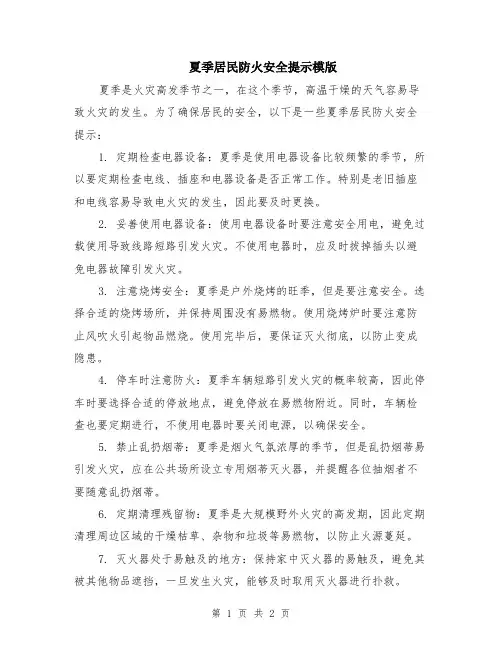 夏季居民防火安全提示模版

夏季是火灾高发季节之一，在这个季节，高温干燥的天气容易导致火灾的发生。为了确保居民的安全，以下是一些夏季居民防火安全提示：

1. 定期检查电器设备：夏季是使用电器设备比较频繁的季节，所以要定期检查电线、插座和电器设备是否正常工作。特别是老旧插座和电线容易导致电火灾的发生，因此要及时更换。

2. 妥善使用电器设备：使用电器设备时要注意安全用电，避免过载使用导致线路短路引发火灾。不使用电器时，应及时拔掉插头以避免电器故障引发火灾。

3. 注意烧烤安全：夏季是户外烧烤的旺季，但是要注意安全。选择合适的烧烤场所，并保持周围没有易燃物。使用烧烤炉时要注意防止风吹火引起物品燃烧。使用完毕后，要保证灭火彻底，以防止变成隐患。

4. 停车时注意防火：夏季车辆短路引发火灾的概率较高，因此停车时要选择合适的停放地点，避免停放在易燃物附近。同时，车辆检查也要定期进行，不使用电器时要关闭电源，以确保安全。

5. 禁止乱扔烟蒂：夏季是烟火气氛浓厚的季节，但是乱扔烟蒂易引发火灾，应在公共场所设立专用烟蒂灭火器，并提醒各位抽烟者不要随意乱扔烟蒂。

6. 定期清理残留物：夏季是大规模野外火灾的高发期，因此定期清理周边区域的干燥枯草、杂物和垃圾等易燃物，以防止火源蔓延。

7. 灭火器处于易触及的地方：保持家中灭火器的易触及，避免其被其他物品遮挡，一旦发生火灾，能够及时取用灭火器进行扑救。

第 1 页 共 2 页